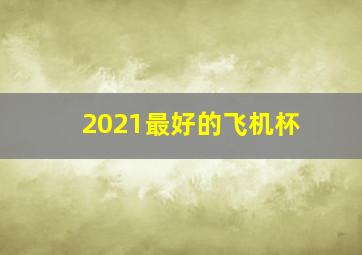 2021最好的飞机杯